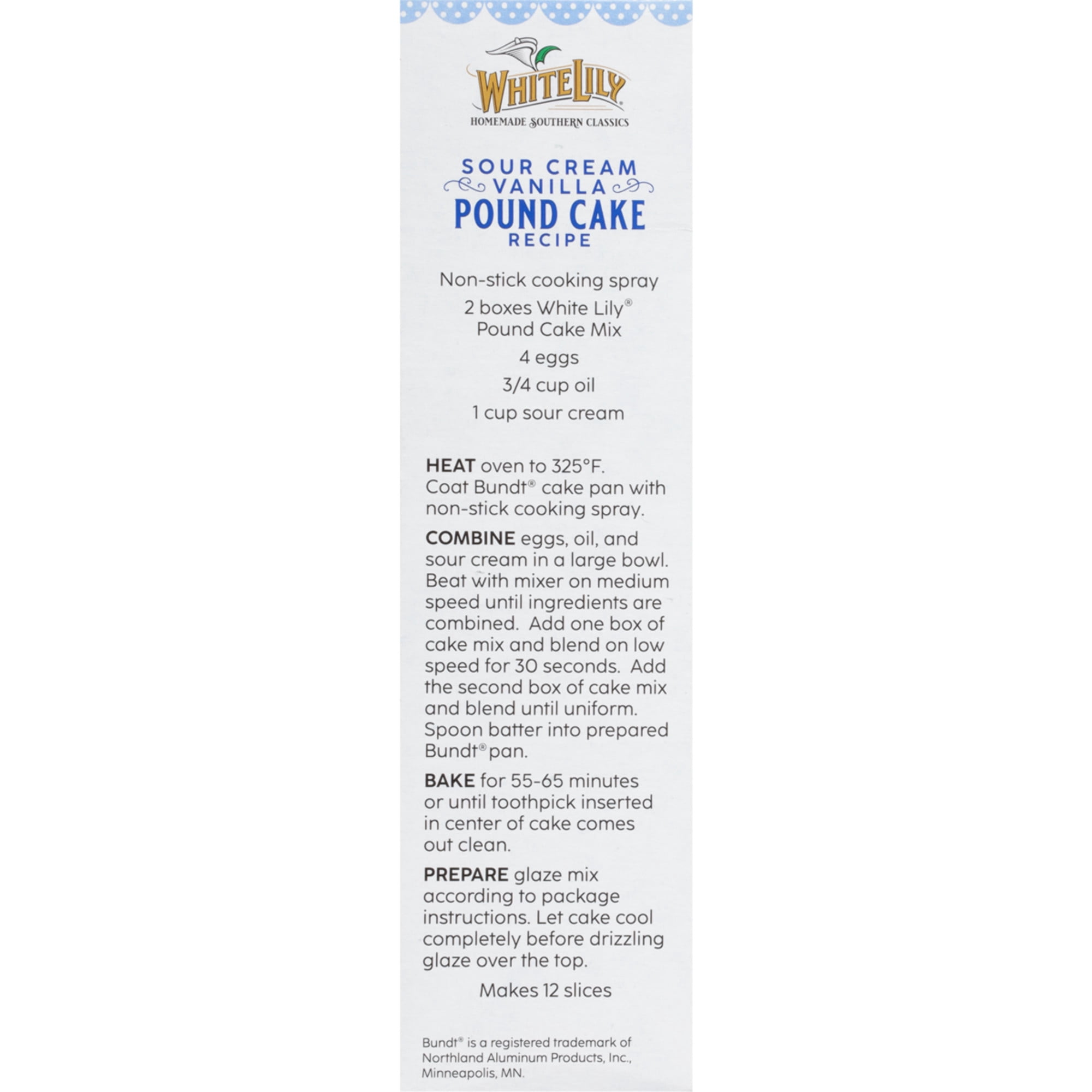 WHITE LILY®
HOMEMADE SOUTHERN CLASSICS

SOUR CREAM
VANILLA
POUND CAKE
RECIPE

Non-stick cooking spray

2 boxes White Lily® Pound Cake Mix

4 eggs

3/4 cup oil

1 cup sour cream

HEAT oven to 325°F. Coat Bundt® cake pan with non-stick cooking spray.

COMBINE eggs, oil, and sour cream in a large bowl. Beat with mixer on medium speed until ingredients are combined. Add one box of cake mix and blend on low speed for 30 seconds. Add the second box of cake mix and blend until uniform. Spoon batter into prepared Bundt® pan.

BAKE for 55-65 minutes or until toothpick inserted in center of cake comes out clean.

PREPARE glaze mix according to package instructions. Let cake cool completely before drizzling glaze over the top.

Makes 12 slices

Bundt® is a registered trademark of Northland Aluminum Products, Inc., Minneapolis, MN.